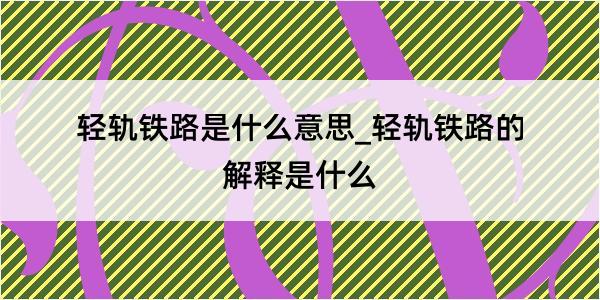 轻轨铁路是什么意思_轻轨铁路的解释是什么